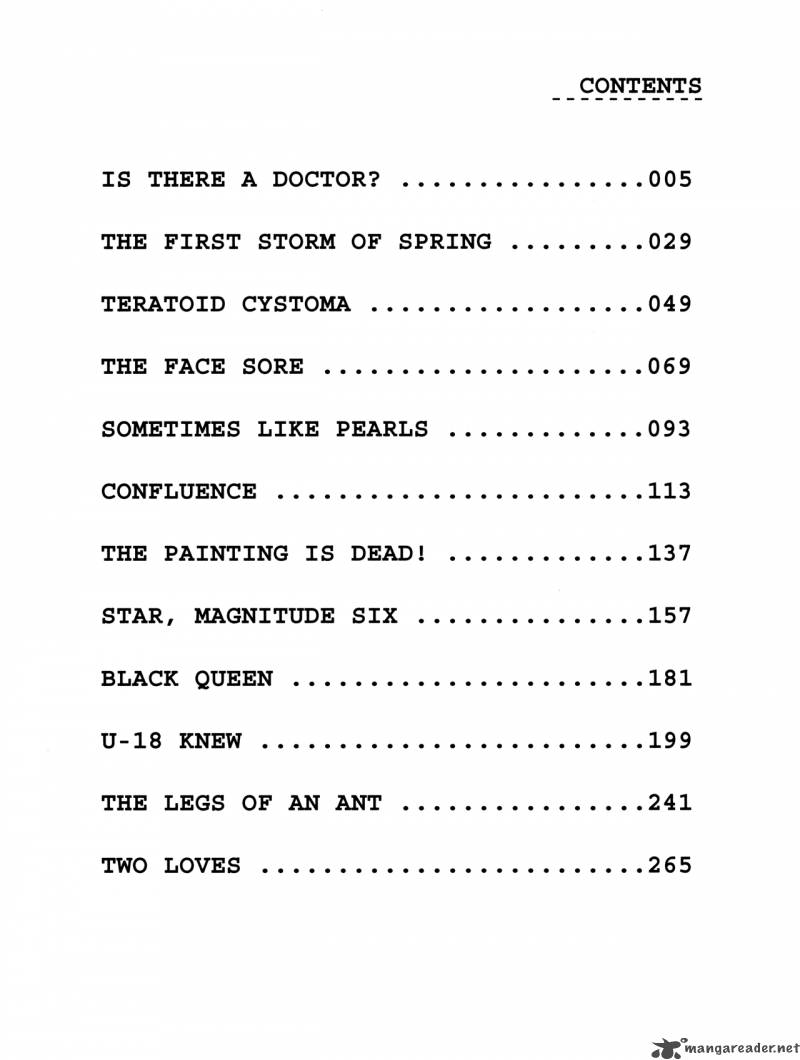 CONTENTS

IS THERE A DOCTOR? 005

THE FIRST STORM OF SPRING 029

TERATOID CYSTOMA 049

THE FACE SORE 069

SOMETIMES LIKE PEARLS 093

CONFLUENCE 113

THE PAINTING IS DEAD! 137

STAR, MAGNITUDE SIX 157

BLACK QUEEN 181

U-18 KNEW 199

THE LEGS OF AN ANT 241

TWO LOVES 265

mangareader.net